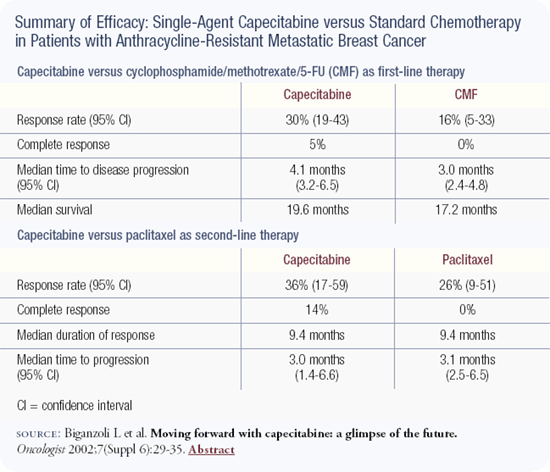 Summary of Efficacy: Single-Agent Capecitabine versus Standard Chemotherapy in Patients with Anthracycline-Resistant Metastatic Breast Cancer

Capecitabine versus cyclophosphamide/methotrexate/5-FU (CMF) as first-line therapy

| | Capecitabine | CMF |
|---|---|---|
| Response rate (95% CI) | 30% (19-43) | 16% (5-33) |
| Complete response | 5% | 0% |
| Median time to disease progression (95% CI) | 4.1 months (3.2-6.5) | 3.0 months (2.4-4.8) |
| Median survival | 19.6 months | 17.2 months |

Capecitabine versus paclitaxel as second-line therapy

| | Capecitabine | Paclitaxel |
|---|---|---|
| Response rate (95% CI) | 36% (17-59) | 26% (9-51) |
| Complete response | 14% | 0% |
| Median duration of response | 9.4 months | 9.4 months |
| Median time to progression (95% CI) | 3.0 months (1.4-6.6) | 3.1 months (2.5-6.5) |

CI = confidence interval

SOURCE: Biganzoli L et al. Moving forward with capecitabine: a glimpse of the future. Oncologist 2002;7(Suppl 6):29-35. Abstract